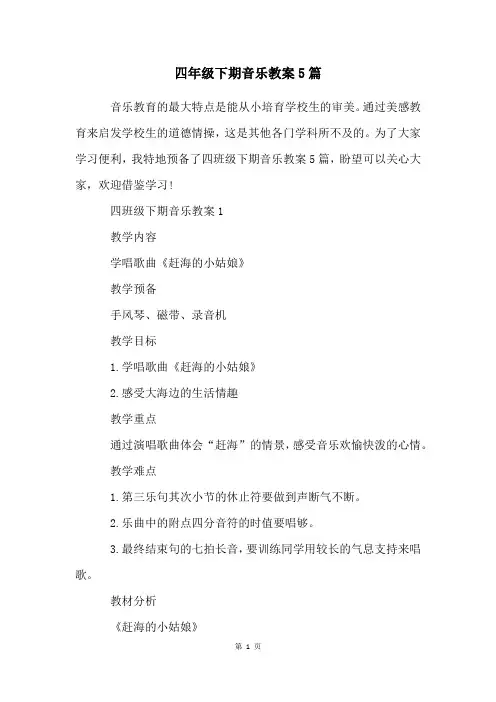 四年级下期音乐教案5篇

音乐教育的最大特点是能从小培育学校生的审美。通过美感教育来启发学校生的道德情操，这是其他各门学科所不及的。为了大家学习便利，我特地预备了四班级下期音乐教案5篇，盼望可以关心大家，欢迎借鉴学习！

四班级下期音乐教案1

教学内容

学唱歌曲《赶海的小姑娘》

教学预备

手风琴、磁带、录音机

教学目标

1.学唱歌曲《赶海的小姑娘》

2.感受大海边的生活情趣

教学重点

通过演唱歌曲体会“赶海”的情景，感受音乐欢愉快泼的心情。

教学难点

1.第三乐句其次小节的休止符要做到声断气不断。

2.乐曲中的附点四分音符的时值要唱够。

3.最终结束句的七拍长音，要训练同学用较长的气息支持来唱歌。

教材分析

《赶海的小姑娘》

第 1 页